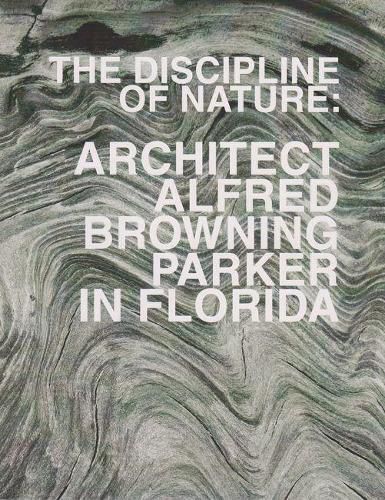 THE DISCIPLINE OF NATURE:

ARCHITECT ALFRED BROWNING PARKER IN FLORIDA